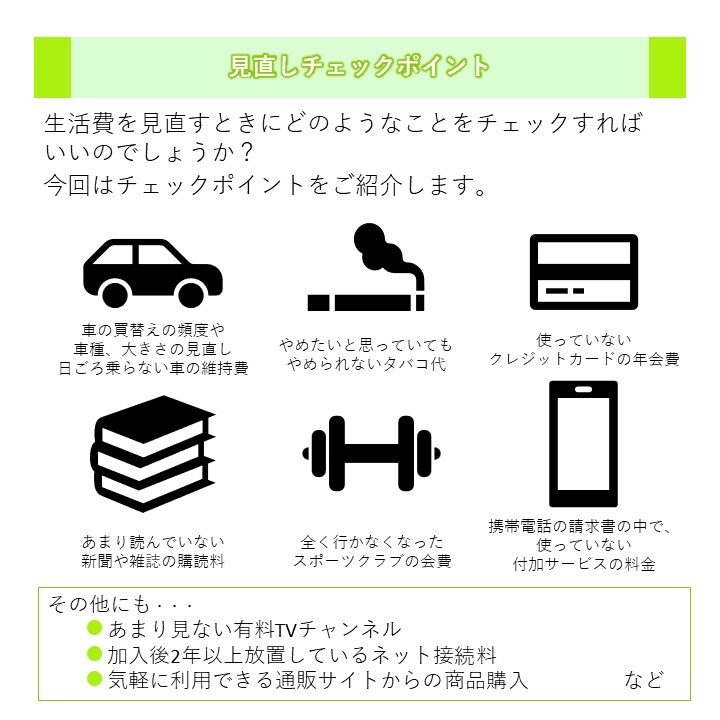 見直しチェックポイント

生活費を見直すときにどのようなことをチェックすればいいのでしょうか？
今回はチェックポイントをご紹介します。

車の買替えの頻度や
車種、大きさの見直し
日ごろ乗らない車の維持費

やめたいと思っていても
やめられないタバコ代

使っていない
クレジットカードの年会費

あまり読んでいない
新聞や雑誌の購読料

全く行かなくなった
スポーツクラブの会費

携帯電話の請求書の中で、
使っていない
付加サービスの料金

その他にも・・・
● あまり見ない有料TVチャンネル
● 加入後2年以上放置しているネット接続料
● 気軽に利用できる通販サイトからの商品購入 など